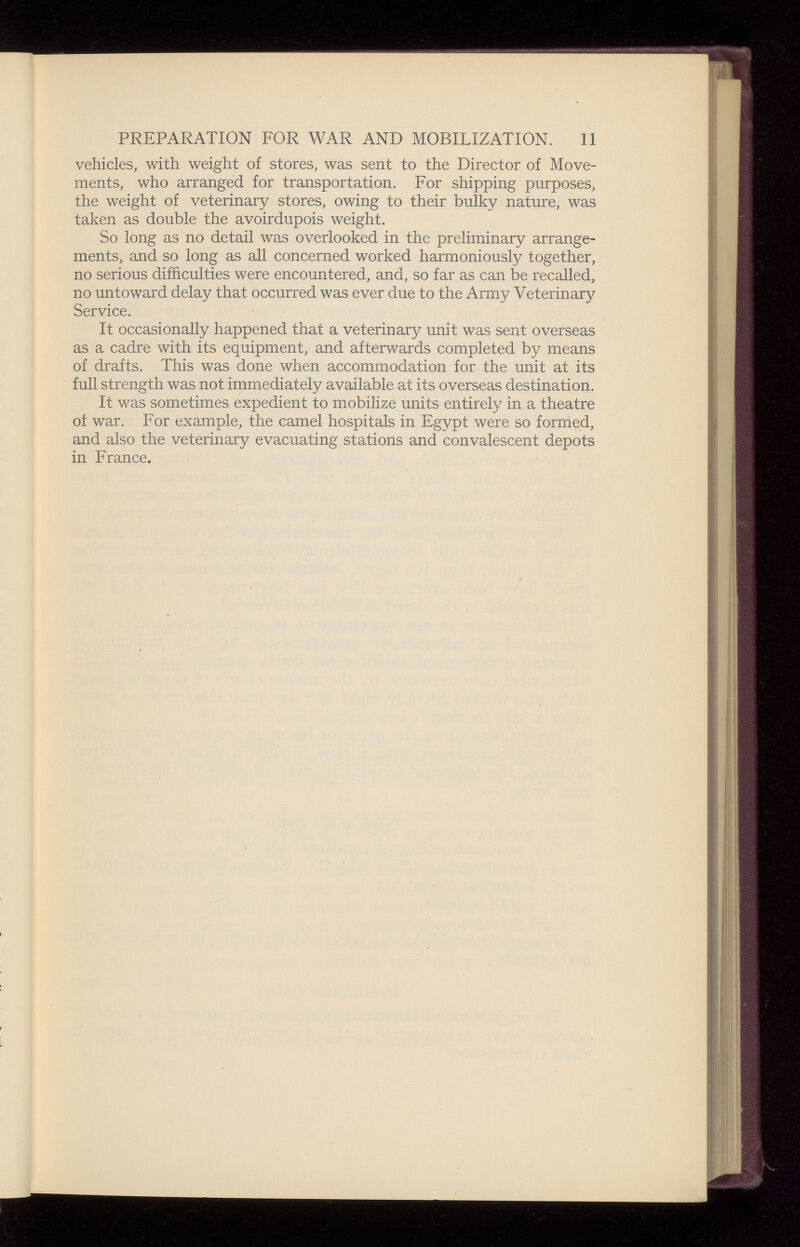 PREPARATION FOR WAR AND MOBILIZATION. 11

vehicles, with weight of stores, was sent to the Director of Movements, who arranged for transportation. For shipping purposes, the weight of veterinary stores, owing to their bulky nature, was taken as double the avoirdupois weight.

So long as no detail was overlooked in the preliminary arrangements, and so long as all concerned worked harmoniously together, no serious difficulties were encountered, and, so far as can be recalled, no untoward delay that occurred was ever due to the Army Veterinary Service.

It occasionally happened that a veterinary unit was sent overseas as a cadre with its equipment, and afterwards completed by means of drafts. This was done when accommodation for the unit at its full strength was not immediately available at its overseas destination.

It was sometimes expedient to mobilize units entirely in a theatre of war. For example, the camel hospitals in Egypt were so formed, and also the veterinary evacuating stations and convalescent depots in France.